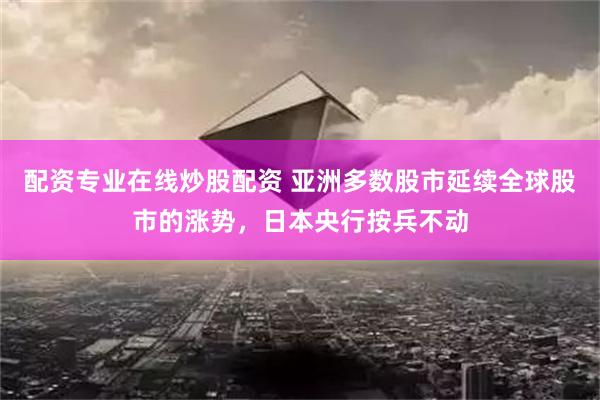 配资专业在线炒股配资 亚洲多数股市延续全球股市的涨势，日本央行按兵不动